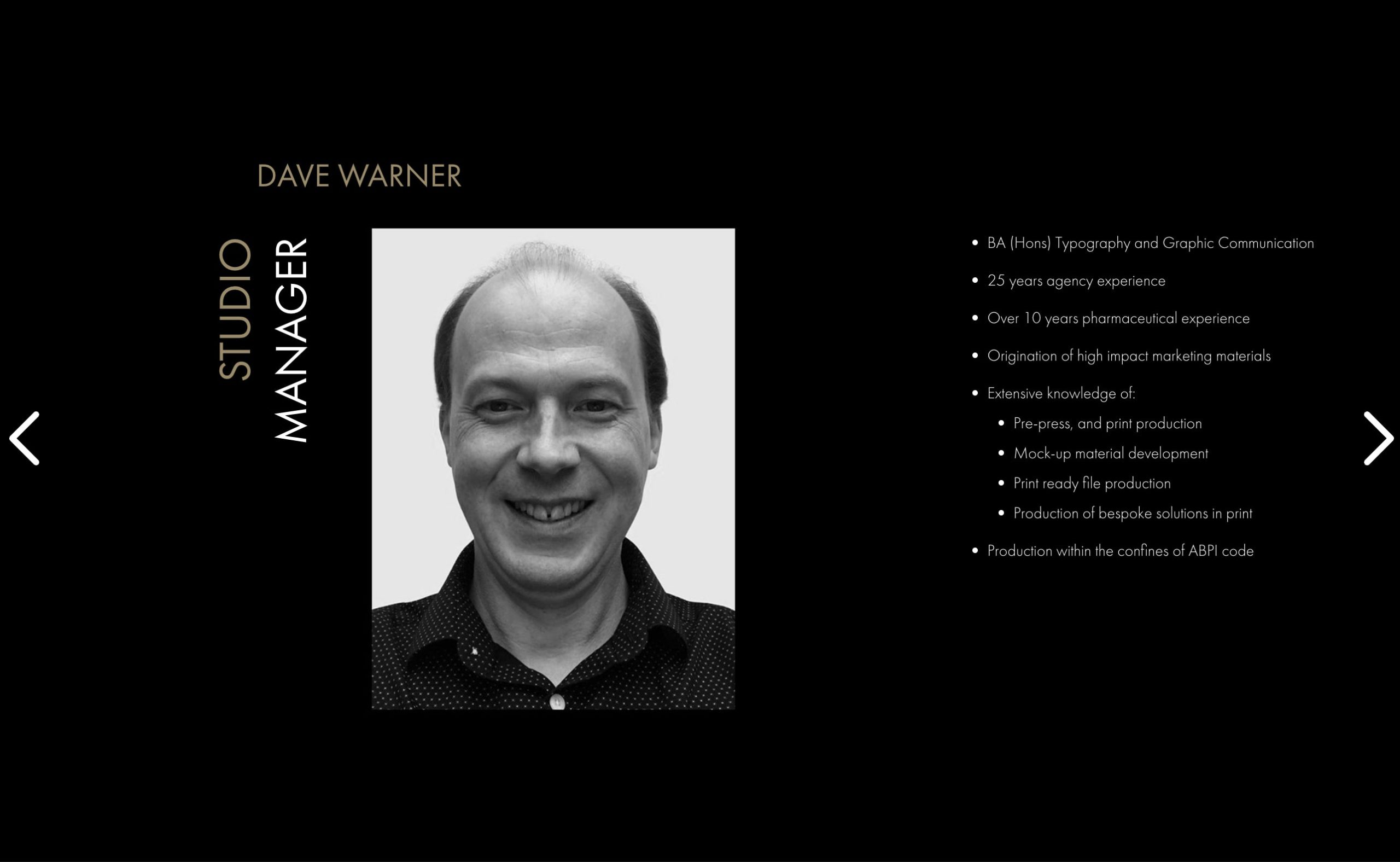 DAVE WARNER

STUDIO
MANAGER

• BA (Hons) Typography and Graphic Communication
• 25 years agency experience
• Over 10 years pharmaceutical experience
• Origination of high impact marketing materials
• Extensive knowledge of:
• Pre-press, and print production
• Mock-up material development
• Print ready file production
• Production of bespoke solutions in print
• Production within the confines of ABPI code